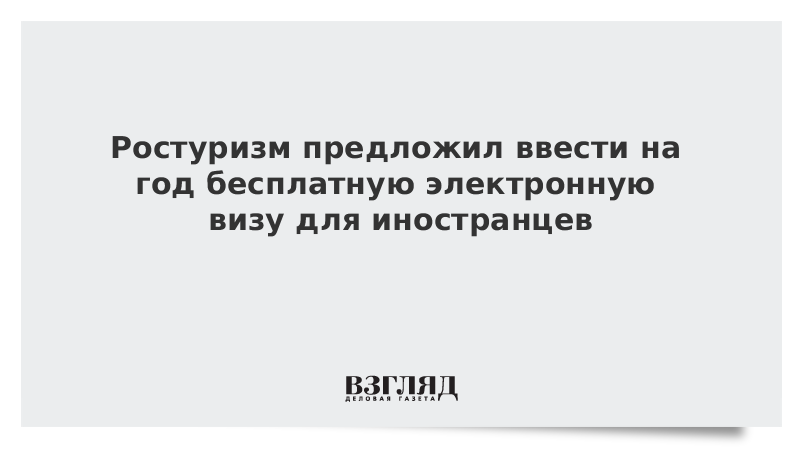 Ростуризм предложил ввести на год бесплатную электронную визу для иностранцев

ВЗГЛЯД
ДЕЛОВАЯ ГАЗЕТА